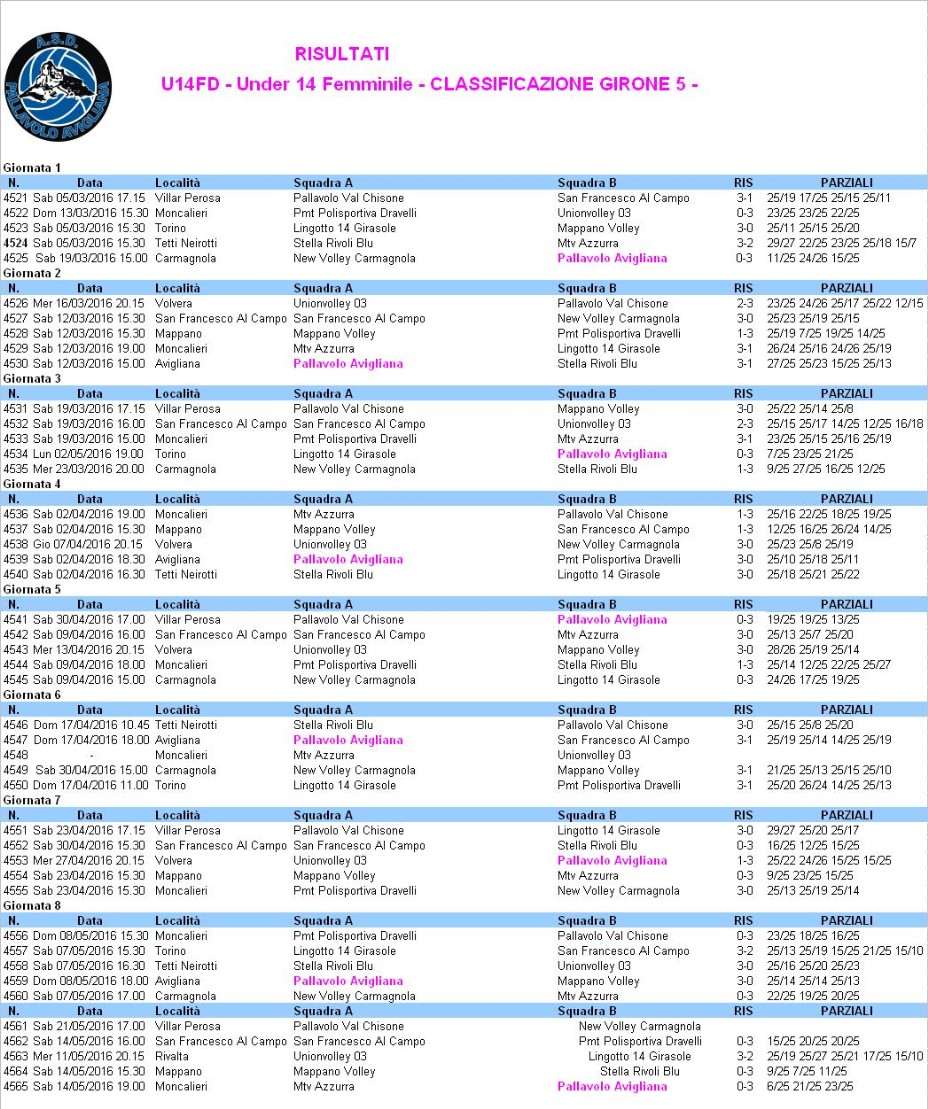 A.S.D.
PALLAVOLO AVIGLIANA

RISULTATI
U14FD - Under 14 Femminile - CLASSIFICAZIONE GIRONE 5 -

Giornata 1

| N. | Data | Località | Squadra A | Squadra B | RIS | PARZIALI |
|---|---|---|---|---|---|---|
| 4521 | Sab 05/03/2016 17.15 | Villar Perosa | Pallavolo Val Chisone | San Francesco Al Campo | 3-1 | 25/19 17/25 25/15 25/11 |
| 4522 | Dom 13/03/2016 15.30 | Moncalieri | Pmt Polisportiva Dravelli | Unionvolley 03 | 0-3 | 23/25 23/25 22/25 |
| 4523 | Sab 05/03/2016 15.30 | Torino | Lingotto 14 Girasole | Mappano Volley | 3-0 | 25/11 25/15 25/20 |
| 4524 | Sab 05/03/2016 15.30 | Tetti Neirotti | Stella Rivoli Blu | Mtv Azzurra | 3-2 | 29/27 22/25 23/25 25/18 15/7 |
| 4525 | Sab 19/03/2016 15.00 | Carmagnola | New Volley Carmagnola | Pallavolo Avigliana | 0-3 | 11/25 24/26 15/25 |

Giornata 2

| N. | Data | Località | Squadra A | Squadra B | RIS | PARZIALI |
|---|---|---|---|---|---|---|
| 4526 | Mer 16/03/2016 20.15 | Volvera | Unionvolley 03 | Pallavolo Val Chisone | 2-3 | 23/25 24/26 25/17 25/22 12/15 |
| 4527 | Sab 12/03/2016 15.30 | San Francesco Al Campo | San Francesco Al Campo | New Volley Carmagnola | 3-0 | 25/23 25/19 25/15 |
| 4528 | Sab 12/03/2016 15.30 | Mappano | Mappano Volley | Pmt Polisportiva Dravelli | 1-3 | 25/19 7/25 19/25 14/25 |
| 4529 | Sab 12/03/2016 19.00 | Moncalieri | Mtv Azzurra | Lingotto 14 Girasole | 3-1 | 26/24 25/16 24/26 25/19 |
| 4530 | Sab 12/03/2016 15.00 | Avigliana | Pallavolo Avigliana | Stella Rivoli Blu | 3-1 | 27/25 25/23 15/25 25/13 |

Giornata 3

| N. | Data | Località | Squadra A | Squadra B | RIS | PARZIALI |
|---|---|---|---|---|---|---|
| 4531 | Sab 19/03/2016 17.15 | Villar Perosa | Pallavolo Val Chisone | Mappano Volley | 3-0 | 25/22 25/14 25/8 |
| 4532 | Sab 19/03/2016 16.00 | San Francesco Al Campo | San Francesco Al Campo | Unionvolley 03 | 2-3 | 25/15 25/17 14/25 12/25 16/18 |
| 4533 | Sab 19/03/2016 15.00 | Moncalieri | Pmt Polisportiva Dravelli | Mtv Azzurra | 3-1 | 23/25 25/15 25/16 25/19 |
| 4534 | Lun 02/05/2016 19.00 | Torino | Lingotto 14 Girasole | Pallavolo Avigliana | 0-3 | 7/25 23/25 21/25 |
| 4535 | Mer 23/03/2016 20.00 | Carmagnola | New Volley Carmagnola | Stella Rivoli Blu | 1-3 | 9/25 27/25 16/25 12/25 |

Giornata 4

| N. | Data | Località | Squadra A | Squadra B | RIS | PARZIALI |
|---|---|---|---|---|---|---|
| 4536 | Sab 02/04/2016 19.00 | Moncalieri | Mtv Azzurra | Pallavolo Val Chisone | 1-3 | 25/16 22/25 18/25 19/25 |
| 4537 | Sab 02/04/2016 15.30 | Mappano | Mappano Volley | San Francesco Al Campo | 1-3 | 12/25 16/25 26/24 14/25 |
| 4538 | Gio 07/04/2016 20.15 | Volvera | Unionvolley 03 | New Volley Carmagnola | 3-0 | 25/23 25/8 25/19 |
| 4539 | Sab 02/04/2016 18.30 | Avigliana | Pallavolo Avigliana | Pmt Polisportiva Dravelli | 3-0 | 25/10 25/18 25/11 |
| 4540 | Sab 02/04/2016 16.30 | Tetti Neirotti | Stella Rivoli Blu | Lingotto 14 Girasole | 3-0 | 25/18 25/21 25/22 |

Giornata 5

| N. | Data | Località | Squadra A | Squadra B | RIS | PARZIALI |
|---|---|---|---|---|---|---|
| 4541 | Sab 30/04/2016 17.00 | Villar Perosa | Pallavolo Val Chisone | Pallavolo Avigliana | 0-3 | 19/25 19/25 13/25 |
| 4542 | Sab 09/04/2016 16.00 | San Francesco Al Campo | San Francesco Al Campo | Mtv Azzurra | 3-0 | 25/13 25/7 25/20 |
| 4543 | Mer 13/04/2016 20.15 | Volvera | Unionvolley 03 | Mappano Volley | 3-0 | 28/26 25/19 25/14 |
| 4544 | Sab 09/04/2016 18.00 | Moncalieri | Pmt Polisportiva Dravelli | Stella Rivoli Blu | 1-3 | 25/14 12/25 22/25 25/27 |
| 4545 | Sab 09/04/2016 15.00 | Carmagnola | New Volley Carmagnola | Lingotto 14 Girasole | 0-3 | 24/26 17/25 19/25 |

Giornata 6

| N. | Data | Località | Squadra A | Squadra B | RIS | PARZIALI |
|---|---|---|---|---|---|---|
| 4546 | Dom 17/04/2016 10.45 | Tetti Neirotti | Stella Rivoli Blu | Pallavolo Val Chisone | 3-0 | 25/15 25/8 25/20 |
| 4547 | Dom 17/04/2016 18.00 | Avigliana | Pallavolo Avigliana | San Francesco Al Campo | 3-1 | 25/19 25/14 14/25 25/19 |
| 4548 | - | Moncalieri | Mtv Azzurra | Unionvolley 03 | | |
| 4549 | Sab 30/04/2016 15.00 | Carmagnola | New Volley Carmagnola | Mappano Volley | 3-1 | 21/25 25/13 25/15 25/10 |
| 4550 | Dom 17/04/2016 11.00 | Torino | Lingotto 14 Girasole | Pmt Polisportiva Dravelli | 3-1 | 25/20 26/24 14/25 25/13 |

Giornata 7

| N. | Data | Località | Squadra A | Squadra B | RIS | PARZIALI |
|---|---|---|---|---|---|---|
| 4551 | Sab 23/04/2016 17.15 | Villar Perosa | Pallavolo Val Chisone | Lingotto 14 Girasole | 3-0 | 29/27 25/20 25/17 |
| 4552 | Sab 30/04/2016 15.30 | San Francesco Al Campo | San Francesco Al Campo | Stella Rivoli Blu | 0-3 | 16/25 12/25 15/25 |
| 4553 | Mer 27/04/2016 20.15 | Volvera | Unionvolley 03 | Pallavolo Avigliana | 1-3 | 25/22 24/26 15/25 15/25 |
| 4554 | Sab 23/04/2016 15.30 | Mappano | Mappano Volley | Mtv Azzurra | 0-3 | 9/25 23/25 15/25 |
| 4555 | Sab 23/04/2016 15.30 | Moncalieri | Pmt Polisportiva Dravelli | New Volley Carmagnola | 3-0 | 25/13 25/19 25/14 |

Giornata 8

| N. | Data | Località | Squadra A | Squadra B | RIS | PARZIALI |
|---|---|---|---|---|---|---|
| 4556 | Dom 08/05/2016 15.30 | Moncalieri | Pmt Polisportiva Dravelli | Pallavolo Val Chisone | 0-3 | 23/25 18/25 16/25 |
| 4557 | Sab 07/05/2016 15.30 | Torino | Lingotto 14 Girasole | San Francesco Al Campo | 3-2 | 25/13 25/19 15/25 21/25 15/10 |
| 4558 | Sab 07/05/2016 16.30 | Tetti Neirotti | Stella Rivoli Blu | Unionvolley 03 | 3-0 | 25/16 25/20 25/23 |
| 4559 | Dom 08/05/2016 18.00 | Avigliana | Pallavolo Avigliana | Mappano Volley | 3-0 | 25/14 25/14 25/13 |
| 4560 | Sab 07/05/2016 17.00 | Carmagnola | New Volley Carmagnola | Mtv Azzurra | 0-3 | 22/25 19/25 20/25 |

| N. | Data | Località | Squadra A | Squadra B | RIS | PARZIALI |
|---|---|---|---|---|---|---|
| 4561 | Sab 21/05/2016 17.00 | Villar Perosa | Pallavolo Val Chisone | New Volley Carmagnola | | |
| 4562 | Sab 14/05/2016 16.00 | San Francesco Al Campo | San Francesco Al Campo | Pmt Polisportiva Dravelli | 0-3 | 15/25 20/25 20/25 |
| 4563 | Mer 11/05/2016 20.15 | Rivalta | Unionvolley 03 | Lingotto 14 Girasole | 3-2 | 25/19 25/27 25/21 17/25 15/10 |
| 4564 | Sab 14/05/2016 15.30 | Mappano | Mappano Volley | Stella Rivoli Blu | 0-3 | 9/25 7/25 11/25 |
| 4565 | Sab 14/05/2016 19.00 | Moncalieri | Mtv Azzurra | Pallavolo Avigliana | 0-3 | 6/25 21/25 23/25 |